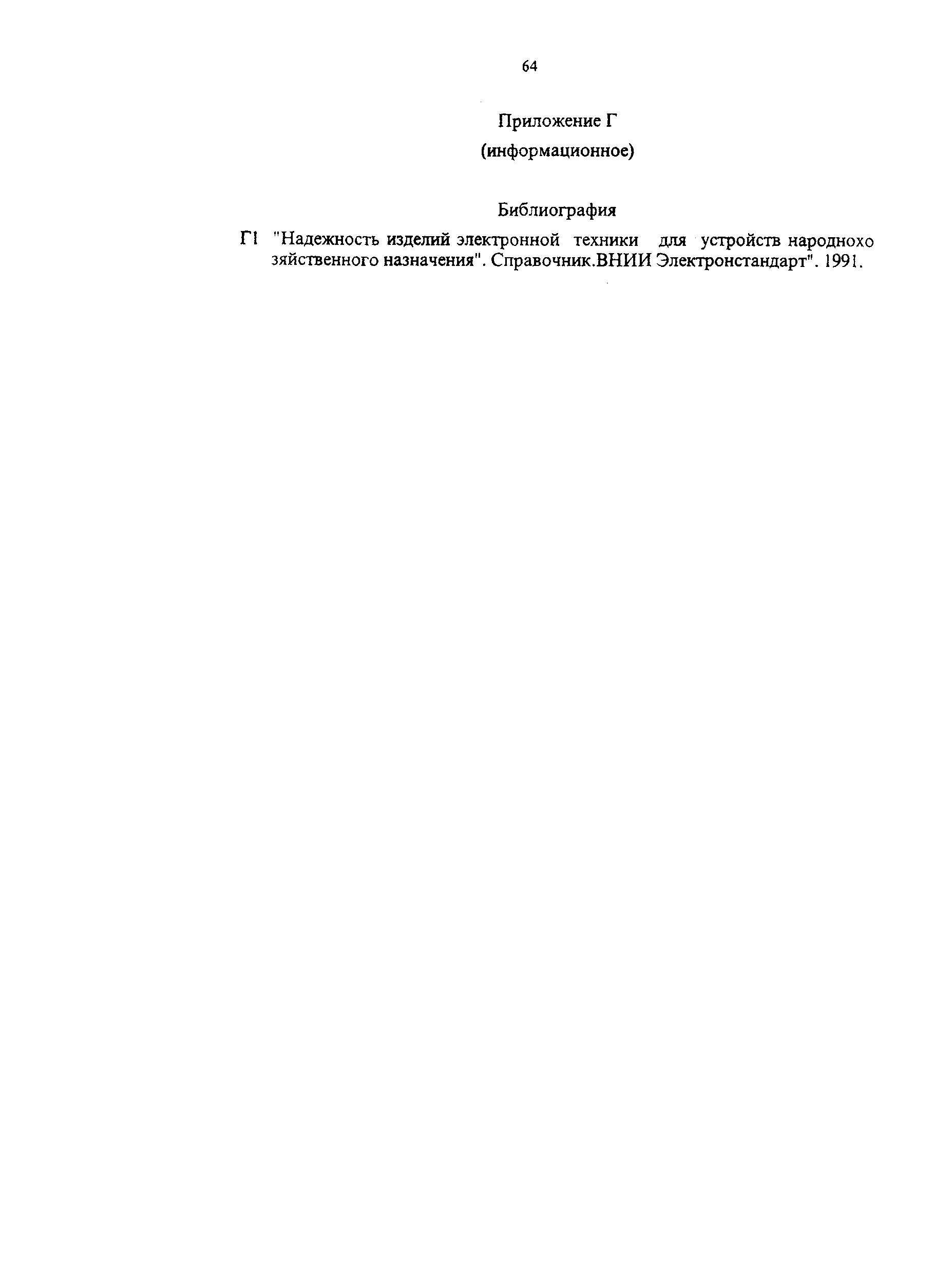 64

Приложение Г

(информационное)

Библиография

Г1 "Надежность изделий электронной техники для устройств народнохозяйственного назначения". Справочник.ВНИИ Электронстандарт". 1991.